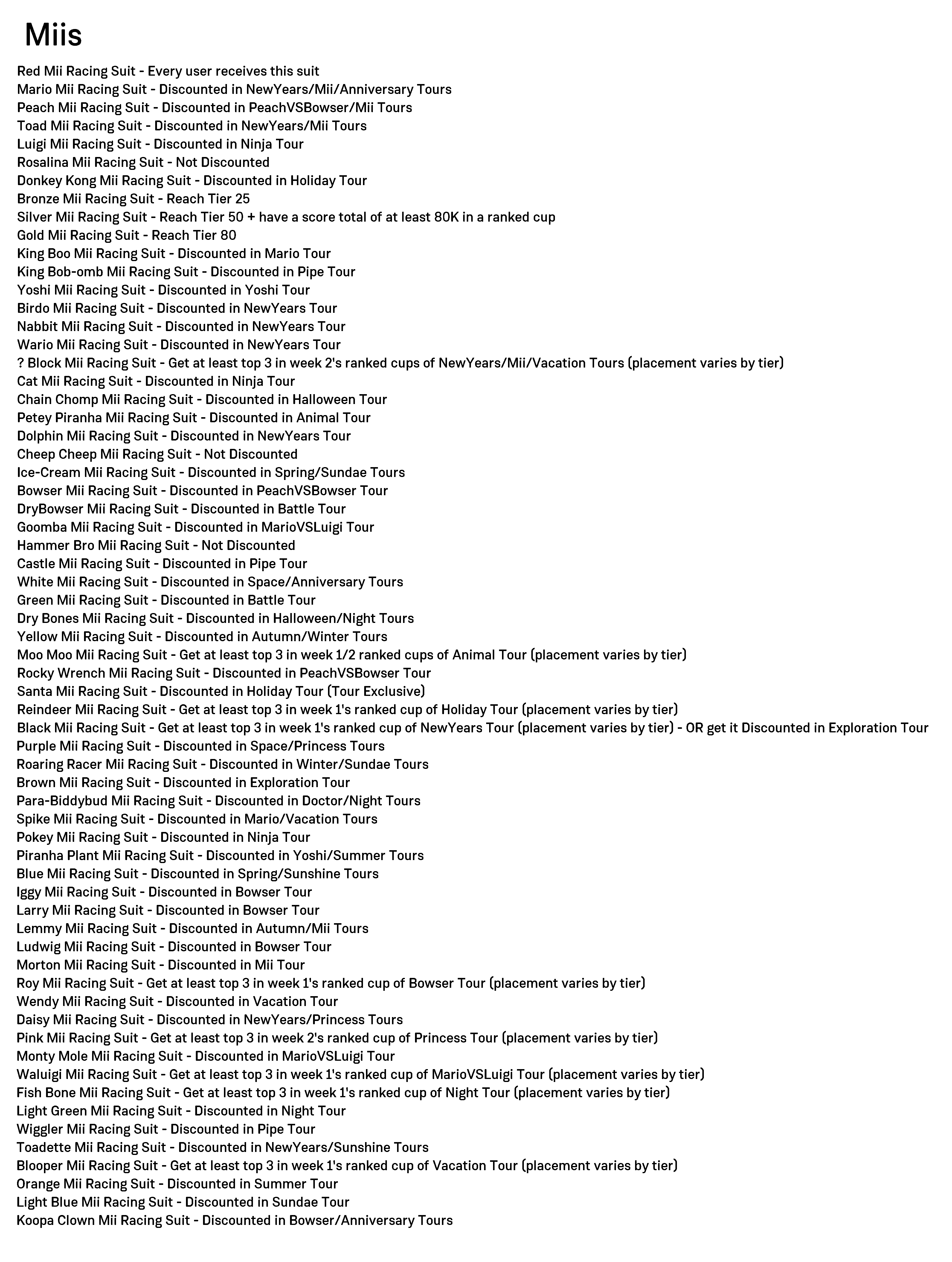 Miis

Red Mii Racing Suit - Every user receives this suit
Mario Mii Racing Suit - Discounted in NewYears/Mii/Anniversary Tours
Peach Mii Racing Suit - Discounted in PeachVSBowser/Mii Tours
Toad Mii Racing Suit - Discounted in NewYears/Mii Tours
Luigi Mii Racing Suit - Discounted in Ninja Tour
Rosalina Mii Racing Suit - Not Discounted
Donkey Kong Mii Racing Suit - Discounted in Holiday Tour
Bronze Mii Racing Suit - Reach Tier 25
Silver Mii Racing Suit - Reach Tier 50 + have a score total of at least 80K in a ranked cup
Gold Mii Racing Suit - Reach Tier 80
King Boo Mii Racing Suit - Discounted in Mario Tour
King Bob-omb Mii Racing Suit - Discounted in Pipe Tour
Yoshi Mii Racing Suit - Discounted in Yoshi Tour
Birdo Mii Racing Suit - Discounted in NewYears Tour
Nabbit Mii Racing Suit - Discounted in NewYears Tour
Wario Mii Racing Suit - Discounted in NewYears Tour
? Block Mii Racing Suit - Get at least top 3 in week 2's ranked cups of NewYears/Mii/Vacation Tours (placement varies by tier)
Cat Mii Racing Suit - Discounted in Ninja Tour
Chain Chomp Mii Racing Suit - Discounted in Halloween Tour
Petey Piranha Mii Racing Suit - Discounted in Animal Tour
Dolphin Mii Racing Suit - Discounted in NewYears Tour
Cheep Cheep Mii Racing Suit - Not Discounted
Ice-Cream Mii Racing Suit - Discounted in Spring/Sundae Tours
Bowser Mii Racing Suit - Discounted in PeachVSBowser Tour
DryBowser Mii Racing Suit - Discounted in Battle Tour
Goomba Mii Racing Suit - Discounted in MarioVSLuigi Tour
Hammer Bro Mii Racing Suit - Not Discounted
Castle Mii Racing Suit - Discounted in Pipe Tour
White Mii Racing Suit - Discounted in Space/Anniversary Tours
Green Mii Racing Suit - Discounted in Battle Tour
Dry Bones Mii Racing Suit - Discounted in Halloween/Night Tours
Yellow Mii Racing Suit - Discounted in Autumn/Winter Tours
Moo Moo Mii Racing Suit - Get at least top 3 in week 1/2 ranked cups of Animal Tour (placement varies by tier)
Rocky Wrench Mii Racing Suit - Discounted in PeachVSBowser Tour
Santa Mii Racing Suit - Discounted in Holiday Tour (Tour Exclusive)
Reindeer Mii Racing Suit - Get at least top 3 in week 1's ranked cup of Holiday Tour (placement varies by tier)
Black Mii Racing Suit - Get at least top 3 in week 1's ranked cup of NewYears Tour (placement varies by tier) - OR get it Discounted in Exploration Tour
Purple Mii Racing Suit - Discounted in Space/Princess Tours
Roaring Racer Mii Racing Suit - Discounted in Winter/Sundae Tours
Brown Mii Racing Suit - Discounted in Exploration Tour
Para-Biddybud Mii Racing Suit - Discounted in Doctor/Night Tours
Spike Mii Racing Suit - Discounted in Mario/Vacation Tours
Pokey Mii Racing Suit - Discounted in Ninja Tour
Piranha Plant Mii Racing Suit - Discounted in Yoshi/Summer Tours
Blue Mii Racing Suit - Discounted in Spring/Sunshine Tours
Iggy Mii Racing Suit - Discounted in Bowser Tour
Larry Mii Racing Suit - Discounted in Bowser Tour
Lemmy Mii Racing Suit - Discounted in Autumn/Mii Tours
Ludwig Mii Racing Suit - Discounted in Bowser Tour
Morton Mii Racing Suit - Discounted in Mii Tour
Roy Mii Racing Suit - Get at least top 3 in week 1's ranked cup of Bowser Tour (placement varies by tier)
Wendy Mii Racing Suit - Discounted in Vacation Tour
Daisy Mii Racing Suit - Discounted in NewYears/Princess Tours
Pink Mii Racing Suit - Get at least top 3 in week 2's ranked cup of Princess Tour (placement varies by tier)
Monty Mole Mii Racing Suit - Discounted in MarioVSLuigi Tour
Waluigi Mii Racing Suit - Get at least top 3 in week 1's ranked cup of MarioVSLuigi Tour (placement varies by tier)
Fish Bone Mii Racing Suit - Get at least top 3 in week 1's ranked cup of Night Tour (placement varies by tier)
Light Green Mii Racing Suit - Discounted in Night Tour
Wiggler Mii Racing Suit - Discounted in Pipe Tour
Toadette Mii Racing Suit - Discounted in NewYears/Sunshine Tours
Blooper Mii Racing Suit - Get at least top 3 in week 1's ranked cup of Vacation Tour (placement varies by tier)
Orange Mii Racing Suit - Discounted in Summer Tour
Light Blue Mii Racing Suit - Discounted in Sundae Tour
Koopa Clown Mii Racing Suit - Discounted in Bowser/Anniversary Tours